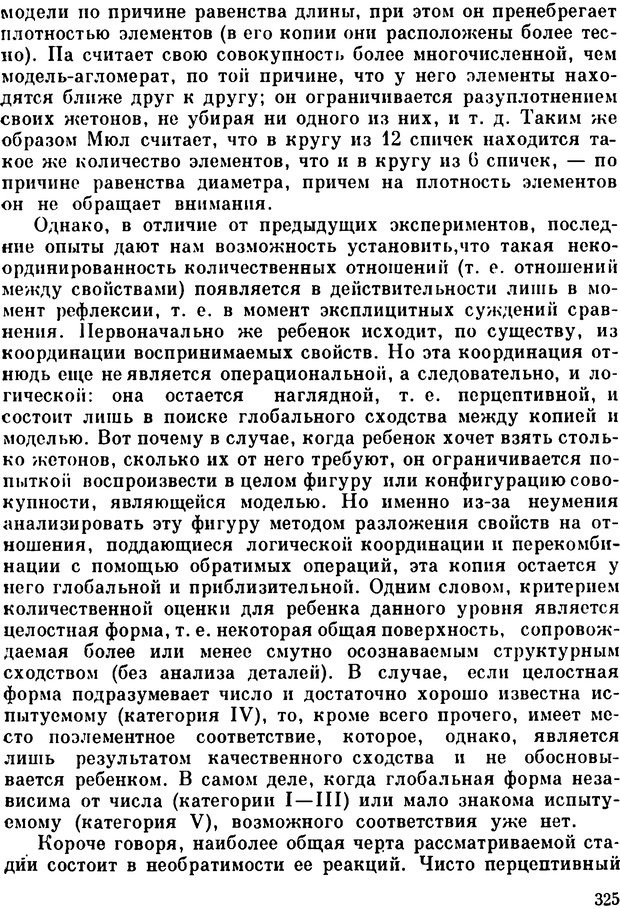 модели по причине равенства длины, при этом он пренебрегает плотностью элементов (в его копии они расположены более тесно). Па считает свою совокупность более многочисленной, чем модель-агломерат, по той причине, что у него элементы находятся ближе друг к другу; он ограничивается разуплотнением своих жетонов, не убирая ни одного из них, и т. д. Таким же образом Мюл считает, что в кругу из 12 спичек находится такое же количество элементов, что и в кругу из 6 спичек, — по причине равенства диаметра, причем на плотность элементов он не обращает внимания.

Однако, в отличие от предыдущих экспериментов, последние опыты дают нам возможность установить,что такая некоординированность количественных отношений (т. е. отношений между свойствами) появляется в действительности лишь в момент рефлексии, т. е. в момент эксплицитных суждений сравнения. Первоначально же ребенок исходит, по существу, из координации воспринимаемых свойств. Но эта координация отнюдь еще не является операциональной, а следовательно, и логической: она остается наглядной, т. е. перцептивной, и состоит лишь в поиске глобального сходства между копией и моделью. Вот почему в случае, когда ребенок хочет взять столько жетонов, сколько их от него требуют, он ограничивается попыткой воспроизвести в целом фигуру или конфигурацию совокупности, являющейся моделью. Но именно из-за неумения анализировать эту фигуру методом разложения свойств на отношения, поддающиеся логической координации и перекомбинации с помощью обратимых операций, эта копия остается у него глобальной и приблизительной. Одним словом, критерием количественной оценки для ребенка данного уровня является целостная форма, т. е. некоторая общая поверхность, сопровождаемая более или менее смутно осознаваемым структурным сходством (без анализа деталей). В случае, если целостная форма подразумевает число и достаточно хорошо известна испытуемому (категория IV), то, кроме всего прочего, имеет место поэлементное соответствие, которое, однако, является лишь результатом качественного сходства и не обосновывается ребенком. В самом деле, когда глобальная форма независима от числа (категории I—III) или мало знакома испытуемому (категория V), возможного соответствия уже нет.

Короче говоря, наиболее общая черта рассматриваемой стадии состоит в необратимости ее реакций. Чисто перцептивный

325